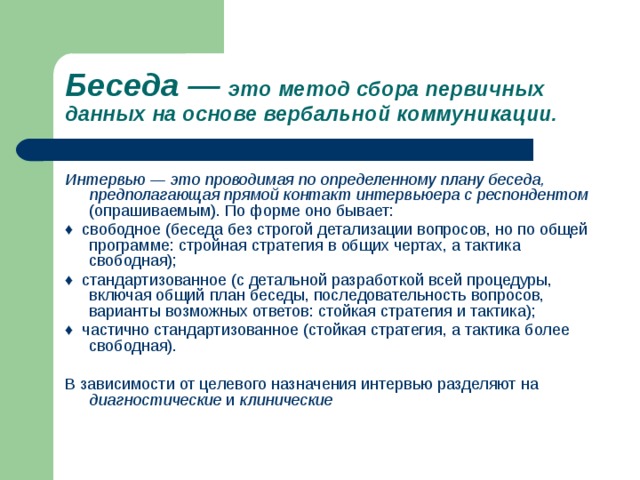 Беседа — это метод сбора первичных данных на основе вербальной коммуникации.

Интервью — это проводимая по определенному плану беседа, предполагающая прямой контакт интервьюера с респондентом (опрашиваемым). По форме оно бывает:

♦ свободное (беседа без строгой детализации вопросов, но по общей программе: стройная стратегия в общих чертах, а тактика свободная);

♦ стандартизованное (с детальной разработкой всей процедуры, включая общий план беседы, последовательность вопросов, варианты возможных ответов: стойкая стратегия и тактика);

♦ частично стандартизованное (стойкая стратегия, а тактика более свободная).

В зависимости от целевого назначения интервью разделяют на диагностические и клинические